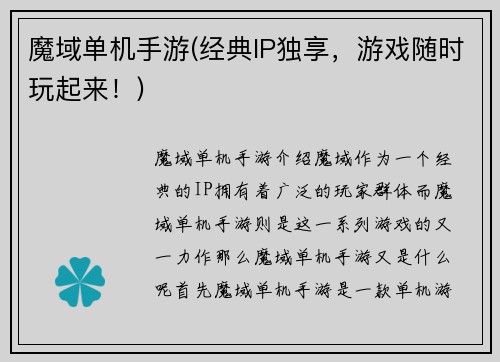 魔域单机手游(经典IP独享，游戏随时玩起来！)

魔域单机手游介绍魔域作为一个经典的IP拥有着广泛的玩家群体而魔域单机手游则是这一系列游戏的又一力作那么魔域单机手游又是什么呢首先魔域单机手游是一款单机游